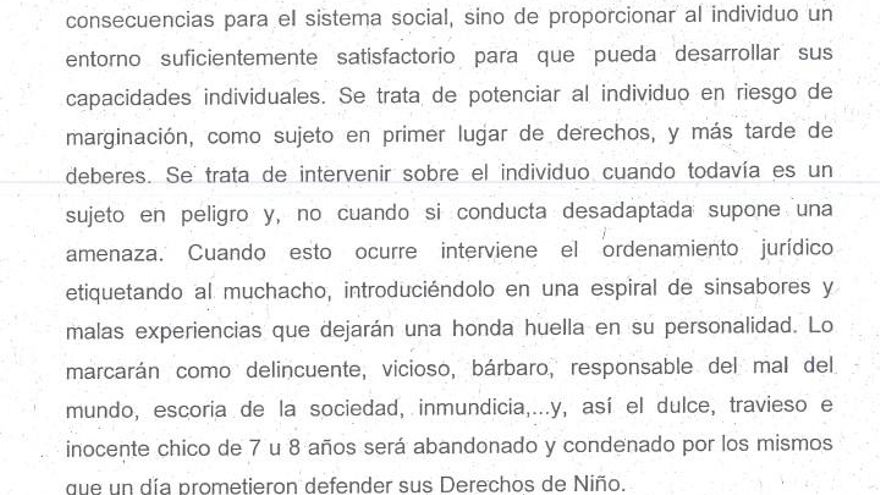 consecuencias para el sistema social, sino de proporcionar al individuo un entorno suficientemente satisfactorio para que pueda desarrollar sus capacidades individuales. Se trata de potenciar al individuo en riesgo de marginación, como sujeto en primer lugar de derechos, y más tarde de deberes. Se trata de intervenir sobre el individuo cuando todavía es un sujeto en peligro y, no cuando si conducta desadaptada supone una amenaza. Cuando esto ocurre interviene el ordenamiento jurídico etiquetando al muchacho, introduciéndolo en una espiral de sinsabores y malas experiencias que dejarán una honda huella en su personalidad. Lo marcarán como delincuente, vicioso, bárbaro, responsable del mal del mundo, escoria de la sociedad, inmundicia,...y, así el dulce, travieso e inocente chico de 7 u 8 años será abandonado y condenado por los mismos que un día prometieron defender sus Derechos de Niño.